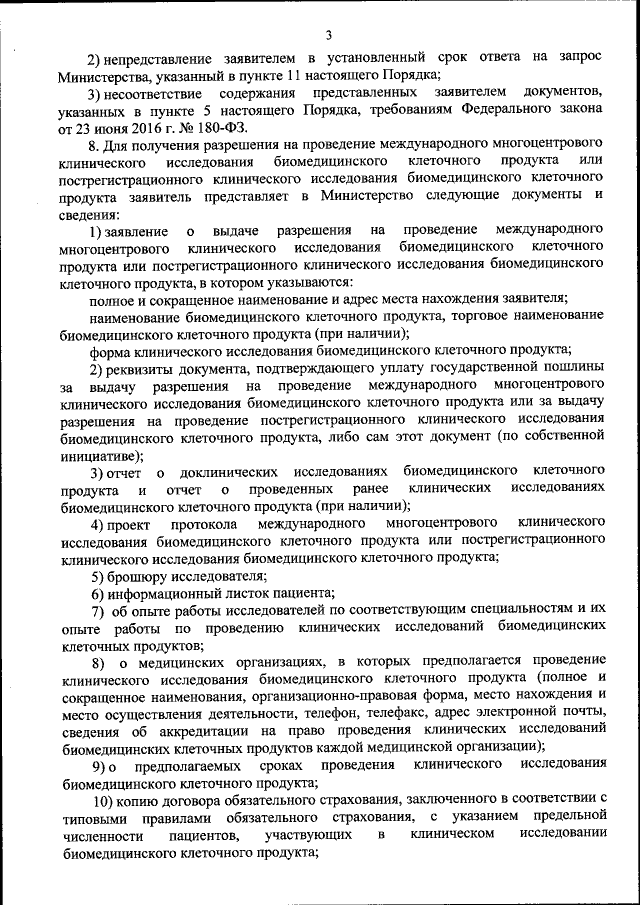 3

2) непредставление заявителем в установленный срок ответа на запрос Министерства, указанный в пункте 11 настоящего Порядка;

3) несоответствие содержания представленных заявителем документов, указанных в пункте 5 настоящего Порядка, требованиям Федерального закона от 23 июня 2016 г. № 180-ФЗ.

8. Для получения разрешения на проведение международного многоцентрового клинического исследования биомедицинского клеточного продукта или пострегистрационного клинического исследования биомедицинского клеточного продукта заявитель представляет в Министерство следующие документы и сведения:

1) заявление о выдаче разрешения на проведение международного многоцентрового клинического исследования биомедицинского клеточного продукта или пострегистрационного клинического исследования биомедицинского клеточного продукта, в котором указываются:

полное и сокращенное наименование и адрес места нахождения заявителя;

наименование биомедицинского клеточного продукта, торговое наименование биомедицинского клеточного продукта (при наличии);

форма клинического исследования биомедицинского клеточного продукта;

2) реквизиты документа, подтверждающего уплату государственной пошлины за выдачу разрешения на проведение международного многоцентрового клинического исследования биомедицинского клеточного продукта или за выдачу разрешения на проведение пострегистрационного клинического исследования биомедицинского клеточного продукта, либо сам этот документ (по собственной инициативе);

3) отчет о доклинических исследованиях биомедицинского клеточного продукта и отчет о проведенных ранее клинических исследованиях биомедицинского клеточного продукта (при наличии);

4) проект протокола международного многоцентрового клинического исследования биомедицинского клеточного продукта или пострегистрационного клинического исследования биомедицинского клеточного продукта;

5) брошюру исследователя;

6) информационный листок пациента;

7) об опыте работы исследователей по соответствующим специальностям и их опыте работы по проведению клинических исследований биомедицинских клеточных продуктов;

8) о медицинских организациях, в которых предполагается проведение клинического исследования биомедицинского клеточного продукта (полное и сокращенное наименования, организационно-правовая форма, место нахождения и место осуществления деятельности, телефон, телефакс, адрес электронной почты, сведения об аккредитации на право проведения клинических исследований биомедицинских клеточных продуктов каждой медицинской организации);

9) о предполагаемых сроках проведения клинического исследования биомедицинского клеточного продукта;

10) копию договора обязательного страхования, заключенного в соответствии с типовыми правилами обязательного страхования, с указанием предельной численности пациентов, участвующих в клиническом исследовании биомедицинского клеточного продукта;